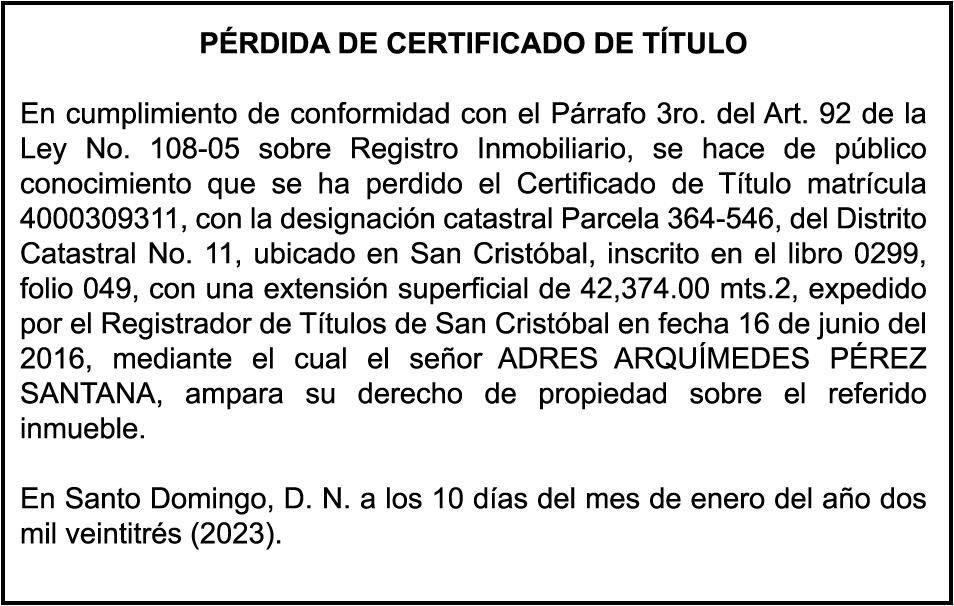 PÉRDIDA DE CERTIFICADO DE TÍTULO

En cumplimiento de conformidad con el Párrafo 3ro. del Art. 92 de la Ley No. 108-05 sobre Registro Inmobiliario, se hace de público conocimiento que se ha perdido el Certificado de Título matrícula 4000309311, con la designación catastral Parcela 364-546, del Distrito Catastral No. 11, ubicado en San Cristóbal, inscrito en el libro 0299, folio 049, con una extensión superficial de 42,374.00 mts.2, expedido por el Registrador de Títulos de San Cristóbal en fecha 16 de junio del 2016, mediante el cual el señor ADRES ARQUÍMEDES PÉREZ SANTANA, ampara su derecho de propiedad sobre el referido inmueble.

En Santo Domingo, D. N. a los 10 días del mes de enero del año dos mil veintitrés (2023).